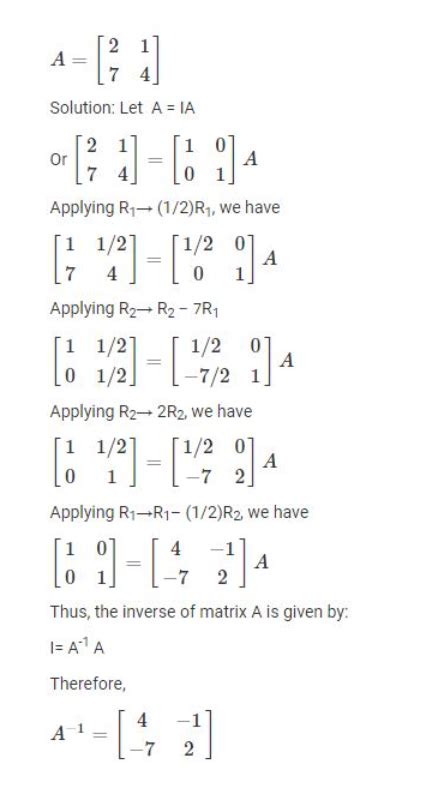 $A = \begin{bmatrix} 2 & 1 \\ 7 & 4 \end{bmatrix}$

Solution: Let A = IA

Or $\begin{bmatrix} 2 & 1 \\ 7 & 4 \end{bmatrix} = \begin{bmatrix} 1 & 0 \\ 0 & 1 \end{bmatrix} A$

Applying $R_1 \rightarrow (1/2)R_1$, we have

$\begin{bmatrix} 1 & 1/2 \\ 7 & 4 \end{bmatrix} = \begin{bmatrix} 1/2 & 0 \\ 0 & 1 \end{bmatrix} A$

Applying $R_2 \rightarrow R_2 - 7R_1$

$\begin{bmatrix} 1 & 1/2 \\ 0 & 1/2 \end{bmatrix} = \begin{bmatrix} 1/2 & 0 \\ -7/2 & 1 \end{bmatrix} A$

Applying $R_2 \rightarrow 2R_2$, we have

$\begin{bmatrix} 1 & 1/2 \\ 0 & 1 \end{bmatrix} = \begin{bmatrix} 1/2 & 0 \\ -7 & 2 \end{bmatrix} A$

Applying $R_1 \rightarrow R_1 - (1/2)R_2$, we have

$\begin{bmatrix} 1 & 0 \\ 0 & 1 \end{bmatrix} = \begin{bmatrix} 4 & -1 \\ -7 & 2 \end{bmatrix} A$

Thus, the inverse of matrix A is given by:

$I = A^{-1} A$

Therefore,

$A^{-1} = \begin{bmatrix} 4 & -1 \\ -7 & 2 \end{bmatrix}$